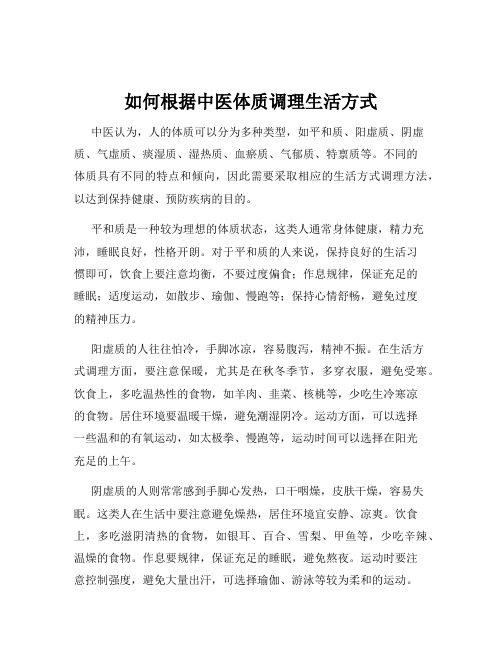 如何根据中医体质调理生活方式

中医认为，人的体质可以分为多种类型，如平和质、阳虚质、阴虚质、气虚质、痰湿质、湿热质、血瘀质、气郁质、特禀质等。不同的体质具有不同的特点和倾向，因此需要采取相应的生活方式调理方法，以达到保持健康、预防疾病的目的。

平和质是一种较为理想的体质状态，这类人通常身体健康，精力充沛，睡眠良好，性格开朗。对于平和质的人来说，保持良好的生活习惯即可，饮食上要注意均衡，不要过度偏食；作息规律，保证充足的睡眠；适度运动，如散步、瑜伽、慢跑等；保持心情舒畅，避免过度的精神压力。

阳虚质的人往往怕冷，手脚冰凉，容易腹泻，精神不振。在生活方式调理方面，要注意保暖，尤其是在秋冬季节，多穿衣服，避免受寒。饮食上，多吃温热性的食物，如羊肉、韭菜、核桃等，少吃生冷寒凉的食物。居住环境要温暖干燥，避免潮湿阴冷。运动方面，可以选择一些温和的有氧运动，如太极拳、慢跑等，运动时间可以选择在阳光充足的上午。

阴虚质的人则常常感到手脚心发热，口干咽燥，皮肤干燥，容易失眠。这类人在生活中要注意避免燥热，居住环境宜安静、凉爽。饮食上，多吃滋阴清热的食物，如银耳、百合、雪梨、甲鱼等，少吃辛辣、温燥的食物。作息要规律，保证充足的睡眠，避免熬夜。运动时要注意控制强度，避免大量出汗，可选择瑜伽、游泳等较为柔和的运动。